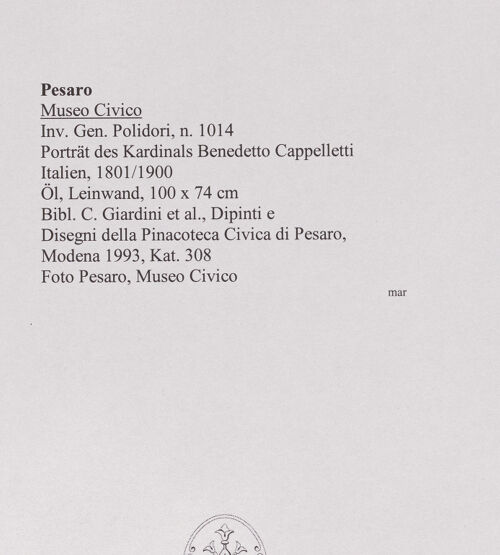 Pesaro
Museo Civico
Inv. Gen. Polidori, n. 1014
Porträt des Kardinals Benedetto Cappelletti
Italien, 1801/1900
Öl, Leinwand, 100 x 74 cm
Bibl. C. Giardini et al., Dipinti e Disegni della Pinacoteca Civica di Pesaro, Modena 1993, Kat. 308
Foto Pesaro, Museo Civico

mar